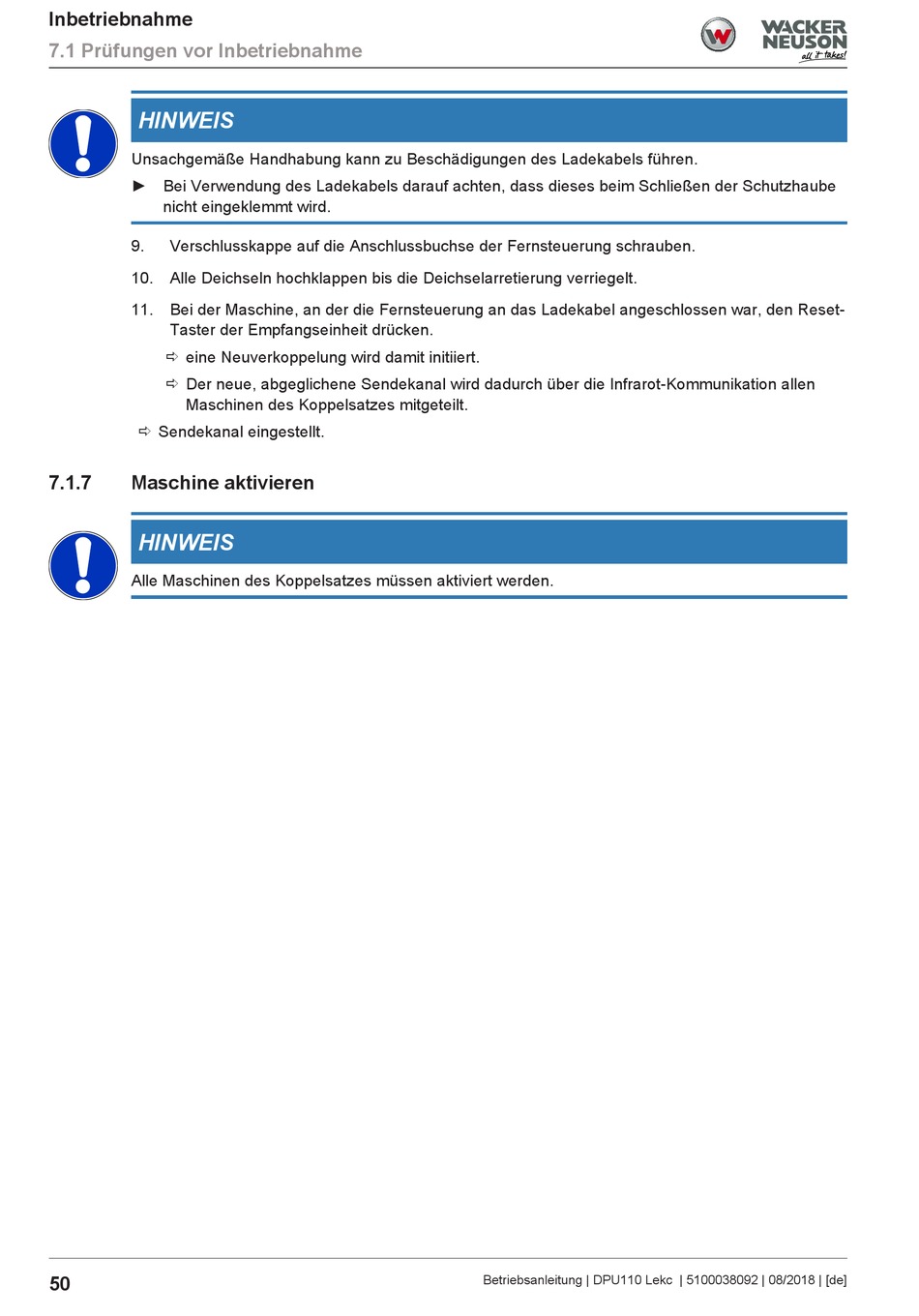 Inbetriebnahme

7.1 Prüfungen vor Inbetriebnahme

WACKER NEUSON all it takes!

HINWEIS

Unsachgemäße Handhabung kann zu Beschädigungen des Ladekabels führen.

► Bei Verwendung des Ladekabels darauf achten, dass dieses beim Schließen der Schutzhaube nicht eingeklemmt wird.

9. Verschlusskappe auf die Anschlussbuchse der Fernsteuerung schrauben.

10. Alle Deichseln hochklappen bis die Deichselarretierung verriegelt.

11. Bei der Maschine, an der die Fernsteuerung an das Ladekabel angeschlossen war, den Reset-Taster der Empfangseinheit drücken.

⇨ eine Neuverkoppelung wird damit initiiert.

⇨ Der neue, abgeglichene Sendekanal wird dadurch über die Infrarot-Kommunikation allen Maschinen des Koppelsatzes mitgeteilt.

⇨ Sendekanal eingestellt.

7.1.7 Maschine aktivieren

HINWEIS

Alle Maschinen des Koppelsatzes müssen aktiviert werden.

50

Betriebsanleitung | DPU110 Lekc | 5100038092 | 08/2018 | [de]